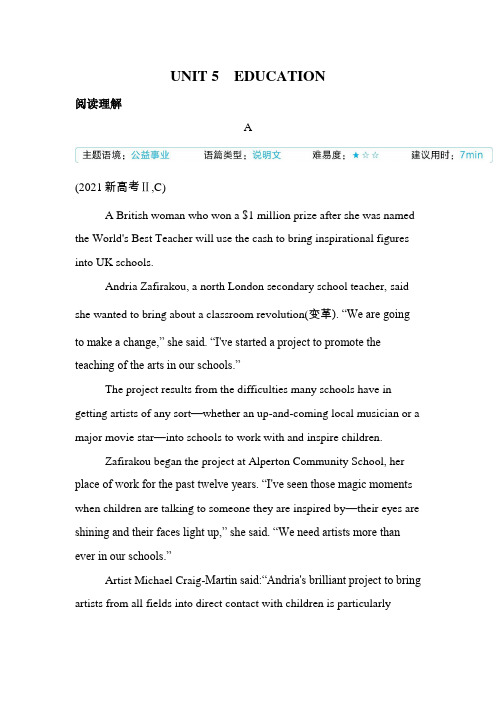 UNIT 5 EDUCATION

阅读理解

A

主题语境：公益事业 语篇类型：说明文 难易度：★☆☆ 建议用时：7min

(2021 新高考Ⅱ,C)

A British woman who won a $1 million prize after she was named the World's Best Teacher will use the cash to bring inspirational figures into UK schools.

Andria Zafirakou, a north London secondary school teacher, said she wanted to bring about a classroom revolution(变革). "We are going to make a change," she said. "I've started a project to promote the teaching of the arts in our schools."

The project results from the difficulties many schools have in getting artists of any sort—whether an up-and-coming local musician or a major movie star—into schools to work with and inspire children.

Zafirakou began the project at Alperton Community School, her place of work for the past twelve years. "I've seen those magic moments when children are talking to someone they are inspired by—their eyes are shining and their faces light up," she said. "We need artists more than ever in our schools."

Artist Michael Craig-Martin said:"Andria's brilliant project to bring artists from all fields into direct contact with children is particularly